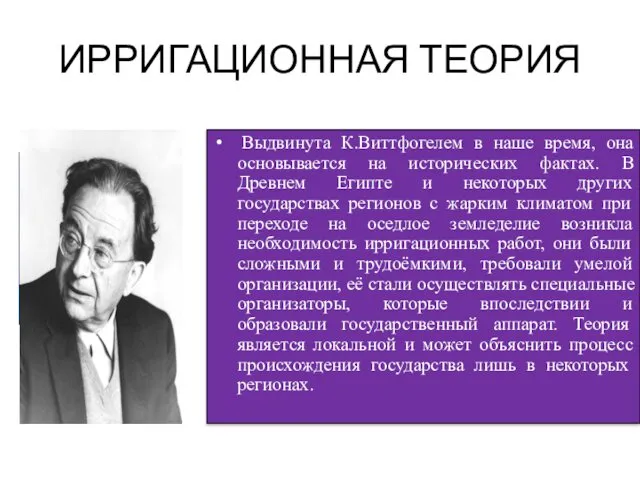 ИРРИГАЦИОННАЯ ТЕОРИЯ

• Выдвинута К.Виттфогелем в наше время, она основывается на исторических фактах. В Древнем Египте и некоторых других государствах регионов с жарким климатом при переходе на оседлое земледелие возникла необходимость ирригационных работ, они были сложными и трудоёмкими, требовали умелой организации, её стали осуществлять специальные организаторы, которые впоследствии и образовали государственный аппарат. Теория является локальной и может объяснить процесс происхождения государства лишь в некоторых регионах.